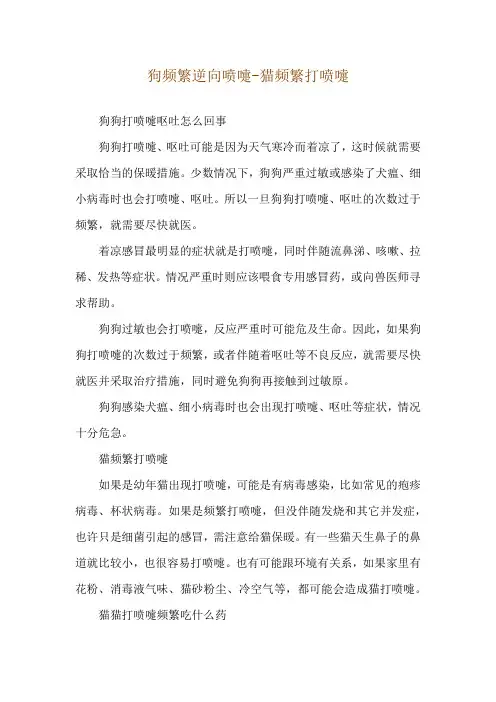 狗频繁逆向喷嚏-猫频繁打喷嚏

狗狗打喷嚏呕吐怎么回事

狗狗打喷嚏、呕吐可能是因为天气寒冷而着凉了，这时候就需要采取恰当的保暖措施。少数情况下，狗狗严重过敏或感染了犬瘟、细小病毒时也会打喷嚏、呕吐。所以一旦狗狗打喷嚏、呕吐的次数过于频繁，就需要尽快就医。

着凉感冒最明显的症状就是打喷嚏，同时伴随流鼻涕、咳嗽、拉稀、发热等症状。情况严重时则应该喂食专用感冒药，或向兽医师寻求帮助。

狗狗过敏也会打喷嚏，反应严重时可能危及生命。因此，如果狗狗打喷嚏的次数过于频繁，或者伴随着呕吐等不良反应，就需要尽快就医并采取治疗措施，同时避免狗狗再接触到过敏原。

狗狗感染犬瘟、细小病毒时也会出现打喷嚏、呕吐等症状，情况十分危急。

猫频繁打喷嚏

如果是幼年猫出现打喷嚏，可能是有病毒感染，比如常见的疱疹病毒、杯状病毒。如果是频繁打喷嚏，但没伴随发烧和其它并发症，也许只是细菌引起的感冒，需注意给猫保暖。有一些猫天生鼻子的鼻道就比较小，也很容易打喷嚏。也有可能跟环境有关系，如果家里有花粉、消毒液气味、猫砂粉尘、冷空气等，都可能会造成猫打喷嚏。

猫猫打喷嚏频繁吃什么药